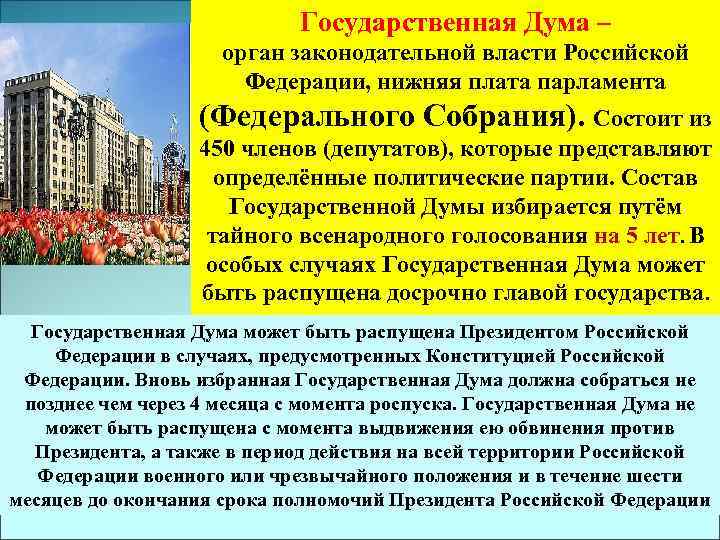 Государственная Дума – орган законодательной власти Российской Федерации, нижняя плата парламента (Федерального Собрания). Состоит из 450 членов (депутатов), которые представляют определённые политические партии. Состав Государственной Думы избирается путём тайного всенародного голосования на 5 лет. В особых случаях Государственная Дума может быть распущена досрочно главой государства.

Государственная Дума может быть распущена Президентом Российской Федерации в случаях, предусмотренных Конституцией Российской Федерации. Вновь избранная Государственная Дума должна собраться не позднее чем через 4 месяца с момента роспуска. Государственная Дума не может быть распущена с момента выдвижения ею обвинения против Президента, а также в период действия на всей территории Российской Федерации военного или чрезвычайного положения и в течение шести месяцев до окончания срока полномочий Президента Российской Федерации